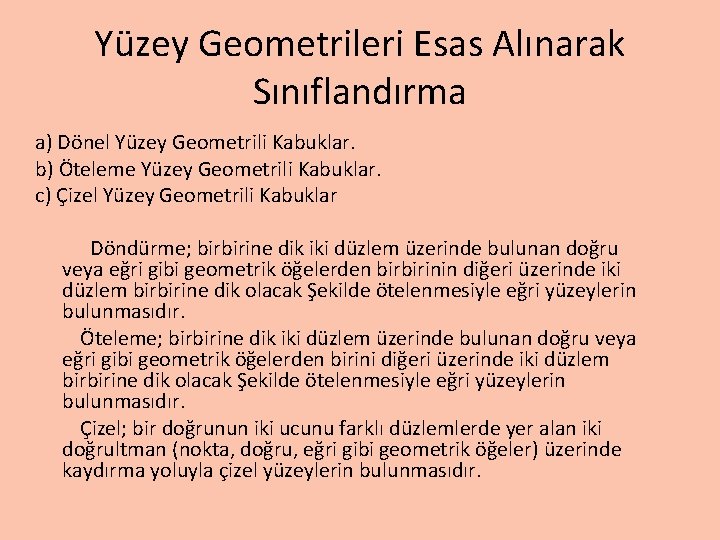 Yüzey Geometrileri Esas Alınarak Sınıflandırma

a) Dönel Yüzey Geometrili Kabuklar.
b) Öteleme Yüzey Geometrili Kabuklar.
c) Çizel Yüzey Geometrili Kabuklar

Döndürme; birbirine dik iki düzlem üzerinde bulunan doğru veya eğri gibi geometrik öğelerden birbirinin diğeri üzerinde iki düzlem birbirine dik olacak Şekilde ötelenmesiyle eğri yüzeylerin bulunmasıdır.

Öteleme; birbirine dik iki düzlem üzerinde bulunan doğru veya eğri gibi geometrik öğelerden birini diğeri üzerinde iki düzlem birbirine dik olacak Şekilde ötelenmesiyle eğri yüzeylerin bulunmasıdır.

Çizel; bir doğrunun iki ucunu farklı düzlemlerde yer alan iki doğrultman (nokta, doğru, eğri gibi geometrik öğeler) üzerinde kaydırma yoluyla çizel yüzeylerin bulunmasıdır.